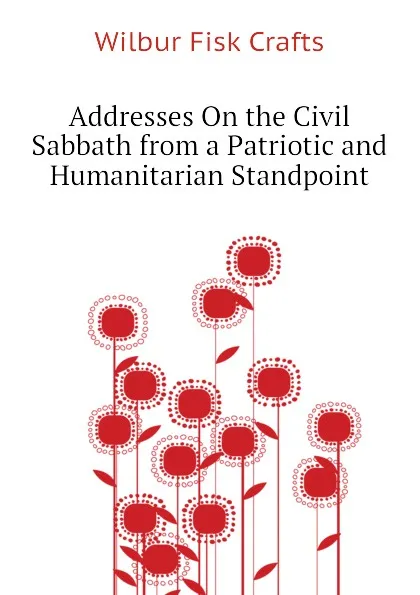 Wilbur Fisk Crafts

Addresses On the Civil Sabbath from a Patriotic and Humanitarian Standpoint